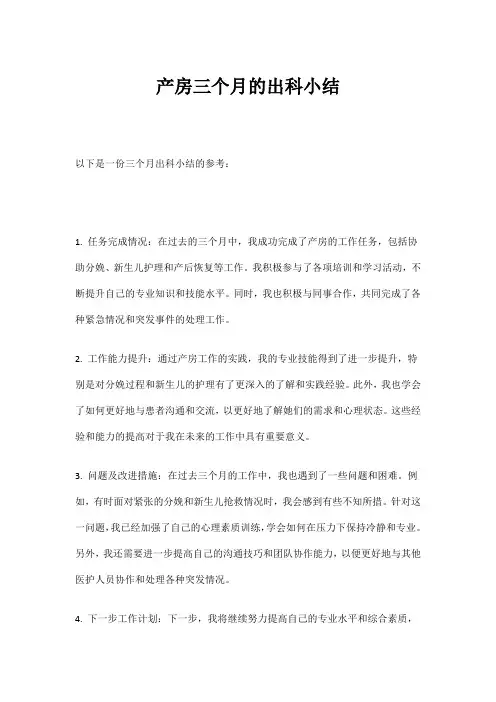 产房三个月的出科小结

以下是一份三个月出科小结的参考：

1. 任务完成情况：在过去的三个月中，我成功完成了产房的工作任务，包括协助分娩、新生儿护理和产后恢复等工作。我积极参与了各项培训和学习活动，不断提升自己的专业知识和技能水平。同时，我也积极与同事合作，共同完成了各种紧急情况和突发事件的处理工作。

2. 工作能力提升：通过产房工作的实践，我的专业技能得到了进一步提升，特别是对分娩过程和新生儿的护理有了更深入的了解和实践经验。此外，我也学会了如何更好地与患者沟通和交流，以更好地了解她们的需求和心理状态。这些经验和能力的提高对于我在未来的工作中具有重要意义。

3. 问题及改进措施：在过去三个月的工作中，我也遇到了一些问题和困难。例如，有时面对紧张的分娩和新生儿抢救情况时，我会感到有些不知所措。针对这一问题，我已经加强了自己的心理素质训练，学会如何在压力下保持冷静和专业。另外，我还需要进一步提高自己的沟通技巧和团队协作能力，以便更好地与其他医护人员协作和处理各种突发情况。

4. 下一步工作计划：下一步，我将继续努力提高自己的专业水平和综合素质，